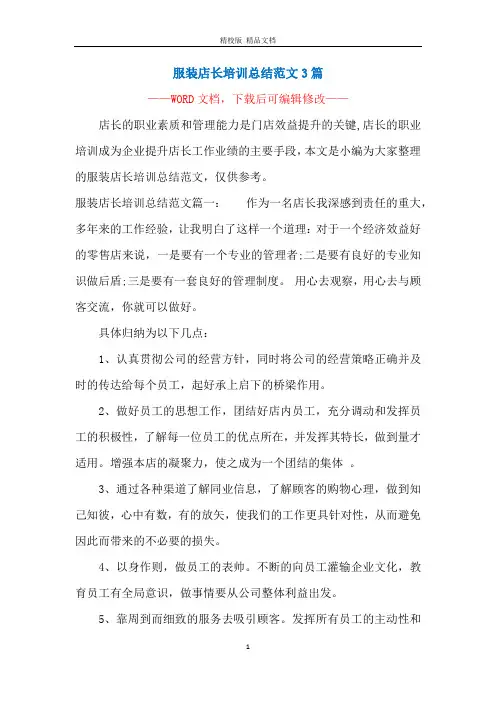 精校版 精品文档

服装店长培训总结范文3篇

——WORD文档，下载后可编辑修改——

店长的职业素质和管理能力是门店效益提升的关键,店长的职业培训成为企业提升店长工作业绩的主要手段，本文是小编为大家整理的服装店长培训总结范文，仅供参考。

服装店长培训总结范文篇一：　　作为一名店长我深感到责任的重大，多年来的工作经验，让我明白了这样一个道理：对于一个经济效益好的零售店来说，一是要有一个专业的管理者;二是要有良好的专业知识做后盾;三是要有一套良好的管理制度。 用心去观察，用心去与顾客交流，你就可以做好。

具体归纳为以下几点：

1、认真贯彻公司的经营方针，同时将公司的经营策略正确并及时的传达给每个员工，起好承上启下的桥梁作用。

2、做好员工的思想工作，团结好店内员工，充分调动和发挥员工的积极性，了解每一位员工的优点所在，并发挥其特长，做到量才适用。增强本店的凝聚力，使之成为一个团结的集体 。

3、通过各种渠道了解同业信息，了解顾客的购物心理，做到知己知彼，心中有数，有的放矢，使我们的工作更具针对性，从而避免因此而带来的不必要的损失。

4、以身作则，做员工的表帅。不断的向员工灌输企业文化，教育员工有全局意识，做事情要从公司整体利益出发。

5、靠周到而细致的服务去吸引顾客。发挥所有员工的主动性和

1